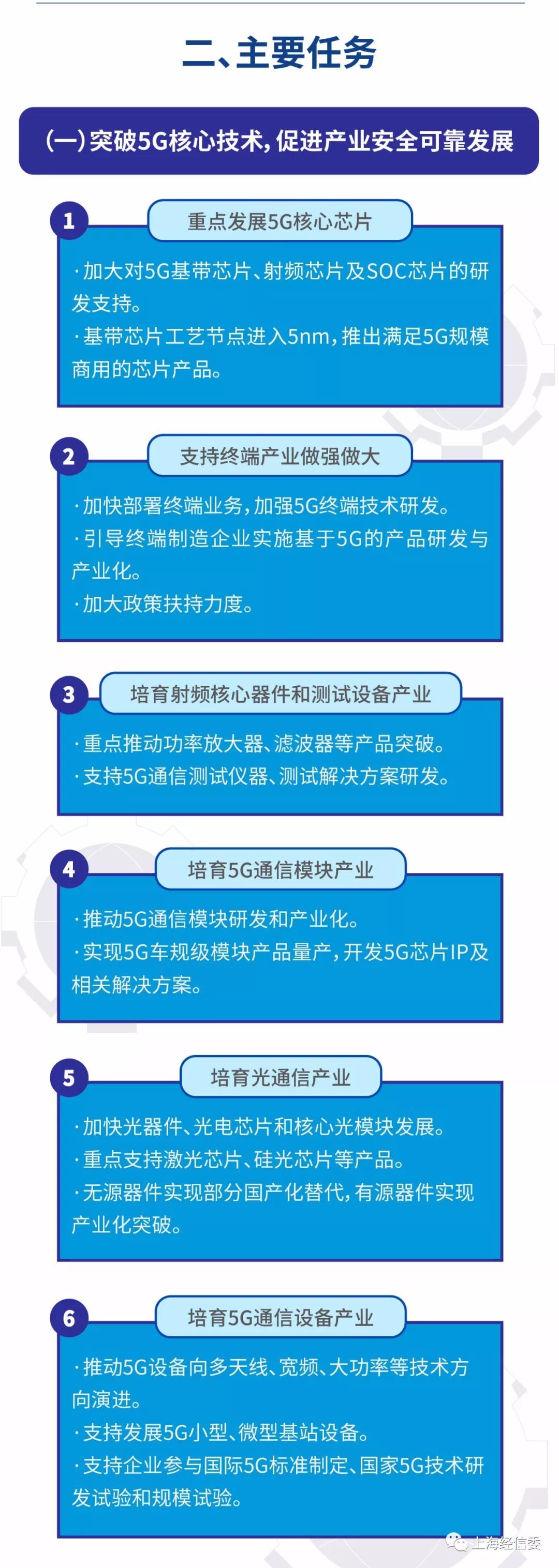 二、主要任务

(一)突破5G核心技术,促进产业安全可靠发展

1
重点发展5G核心芯片

·加大对5G基带芯片、射频芯片及SOC芯片的研发支持。
·基带芯片工艺节点进入5nm,推出满足5G规模商用的芯片产品。

2
支持终端产业做强做大

·加快部署终端业务,加强5G终端技术研发。
·引导终端制造企业实施基于5G的产品研发与产业化。
·加大政策扶持力度。

3
培育射频核心器件和测试设备产业

·重点推动功率放大器、滤波器等产品突破。
·支持5G通信测试仪器、测试解决方案研发。

4
培育5G通信模块产业

·推动5G通信模块研发和产业化。
·实现5G车规级模块产品量产,开发5G芯片IP及相关解决方案。

5
培育光通信产业

·加快光器件、光电芯片和核心光模块发展。
·重点支持激光芯片、硅光芯片等产品。
·无源器件实现部分国产化替代,有源器件实现产业化突破。

6
培育5G通信设备产业

·推动5G设备向多天线、宽频、大功率等技术方向演进。
·支持发展5G小型、微型基站设备。
·支持企业参与国际5G标准制定、国家5G技术研发试验和规模试验。

上海经信委